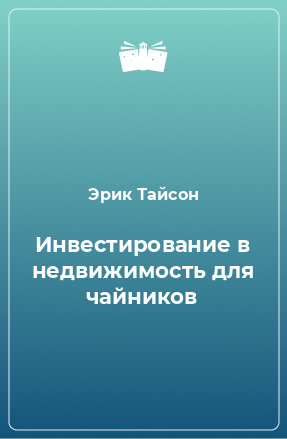 Эрик Тайсон

Инвестирование в недвижимость для чайников